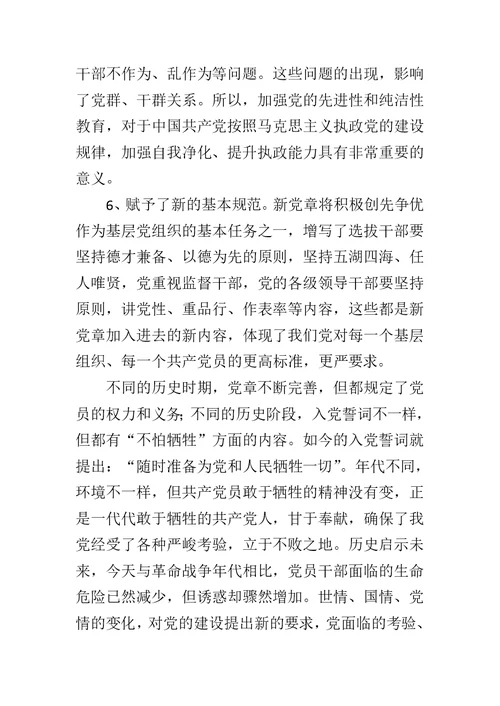 干部不作为、乱作为等问题。这些问题的出现，影响了党群、干群关系。所以，加强党的先进性和纯洁性教育，对于中国共产党按照马克思主义执政党的建设规律，加强自我净化、提升执政能力具有非常重要的意义。

6、赋予了新的基本规范。新党章将积极创先争优作为基层党组织的基本任务之一，增写了选拔干部要坚持德才兼备、以德为先的原则，坚持五湖四海、任人唯贤，党重视监督干部，党的各级领导干部要坚持原则，讲党性、重品行、作表率等内容，这些都是新党章加入进去的新内容，体现了我们党对每一个基层组织、每一个共产党员的更高标准，更严要求。

不同的历史时期，党章不断完善，但都规定了党员的权力和义务；不同的历史阶段，入党誓词不一样，但都有“不怕牺牲”方面的内容。如今的入党誓词就提出：“随时准备为党和人民牺牲一切”。年代不同，环境不一样，但共产党员敢于牺牲的精神没有变，正是一代代敢于牺牲的共产党人，甘于奉献，确保了我党经受了各种严峻考验，立于不败之地。历史启示未来，今天与革命战争年代相比，党员干部面临的生命危险已然减少，但诱惑却骤然增加。世情、国情、党情的变化，对党的建设提出新的要求，党面临的考验、